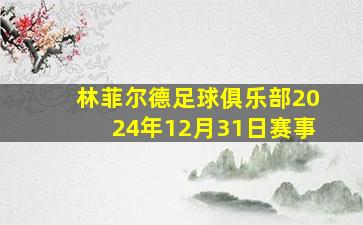 林菲尔德足球俱乐部2024年12月31日赛事